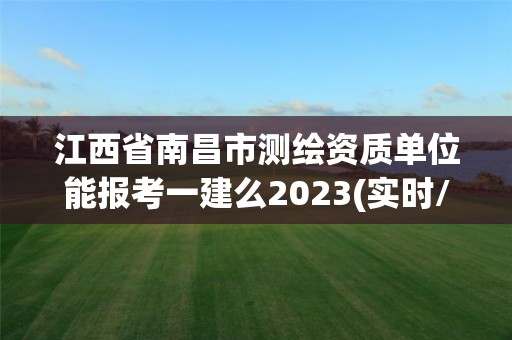 江西省南昌市测绘资质单位能报考一建么2023(实时/